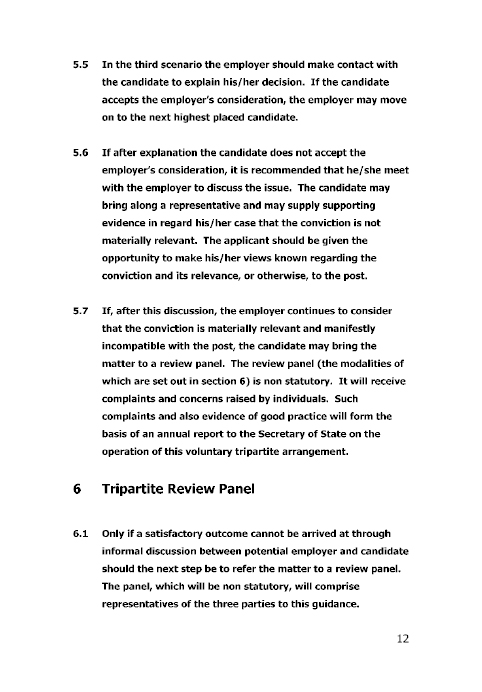 5.5 In the third scenario the employer should make contact with the candidate to explain his/her decision. If the candidate accepts the employer's consideration, the employer may move on to the next highest placed candidate.

5.6 If after explanation the candidate does not accept the employer's consideration, it is recommended that he/she meet with the employer to discuss the issue. The candidate may bring along a representative and may supply supporting evidence in regard his/her case that the conviction is not materially relevant. The applicant should be given the opportunity to make his/her views known regarding the conviction and its relevance, or otherwise, to the post.

5.7 If, after this discussion, the employer continues to consider that the conviction is materially relevant and manifestly incompatible with the post, the candidate may bring the matter to a review panel. The review panel (the modalities of which are set out in section 6) is non statutory. It will receive complaints and concerns raised by individuals. Such complaints and also evidence of good practice will form the basis of an annual report to the Secretary of State on the operation of this voluntary tripartite arrangement.

6 Tripartite Review Panel

6.1 Only if a satisfactory outcome cannot be arrived at through informal discussion between potential employer and candidate should the next step be to refer the matter to a review panel. The panel, which will be non statutory, will comprise representatives of the three parties to this guidance.

12